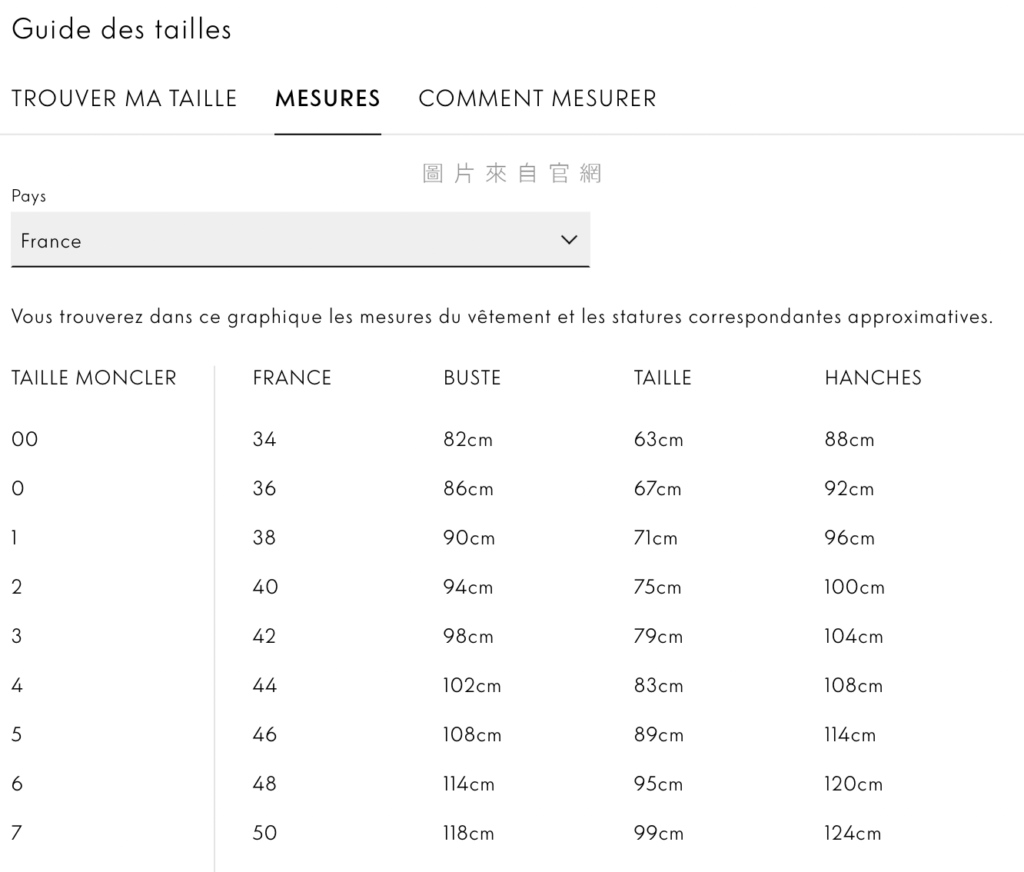 Guide des tailles

TROUVER MA TAILLE MESURES COMMENT MESURER

圖片來自官網

Pays

France

Vous trouverez dans ce graphique les mesures du vêtement et les statures correspondantes approximatives.

| TAILLE MONCLER | FRANCE | BUSTE | TAILLE | HANCHES |
|---|---|---|---|---|
| 00 | 34 | 82cm | 63cm | 88cm |
| 0 | 36 | 86cm | 67cm | 92cm |
| 1 | 38 | 90cm | 71cm | 96cm |
| 2 | 40 | 94cm | 75cm | 100cm |
| 3 | 42 | 98cm | 79cm | 104cm |
| 4 | 44 | 102cm | 83cm | 108cm |
| 5 | 46 | 108cm | 89cm | 114cm |
| 6 | 48 | 114cm | 95cm | 120cm |
| 7 | 50 | 118cm | 99cm | 124cm |